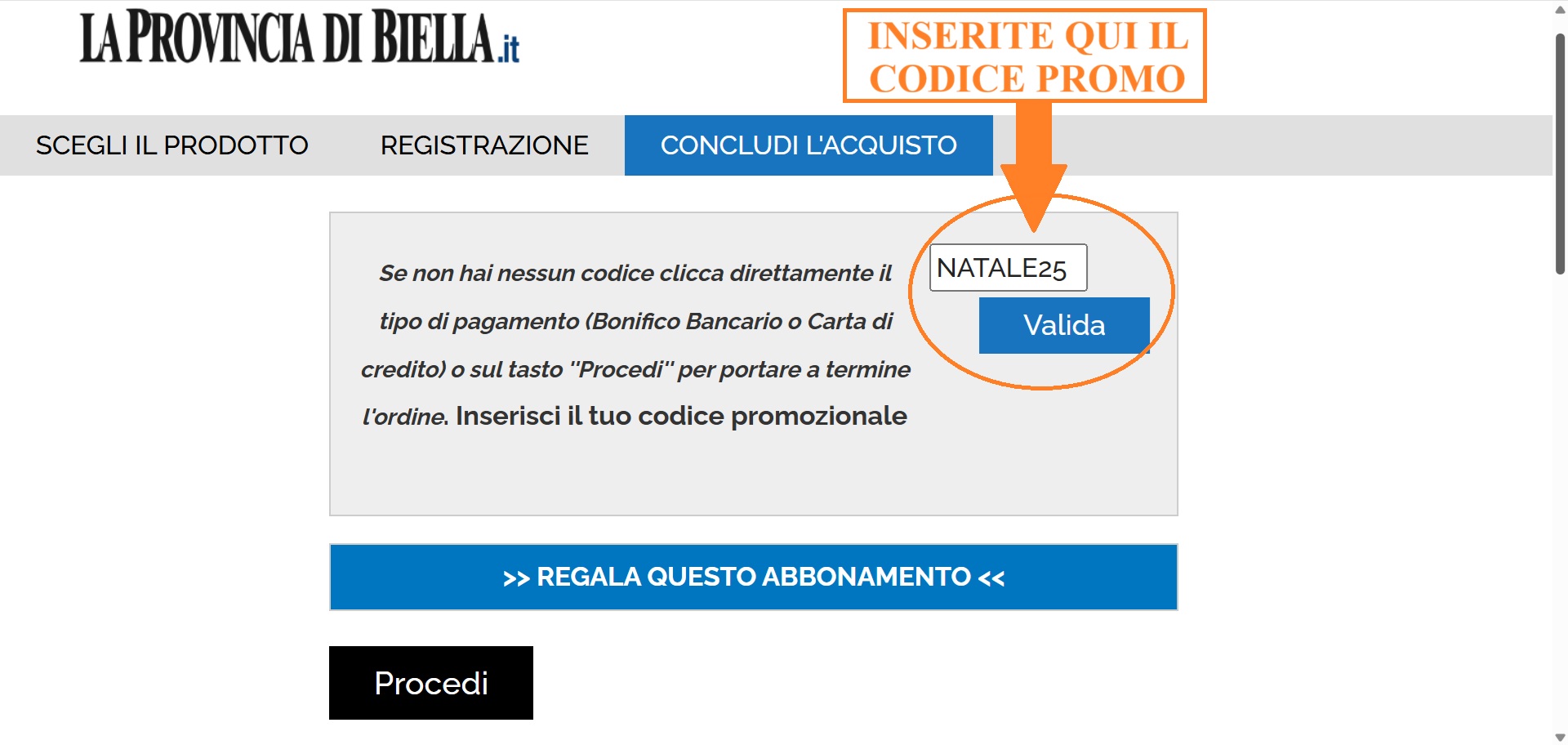 LA PROVINCIA DI BIELLA.it

INSERITE QUI IL CODICE PROMO

SCEGLI IL PRODOTTO

REGISTRAZIONE

CONCLUDI L'ACQUISTO

Se non hai nessun codice clicca direttamente il tipo di pagamento (Bonifico Bancario o Carta di credito) o sul tasto "Procedi" per portare a termine l'ordine. Inserisci il tuo codice promozionale

NATALE25

Valida

>> REGALA QUESTO ABBONAMENTO <<

Procedi